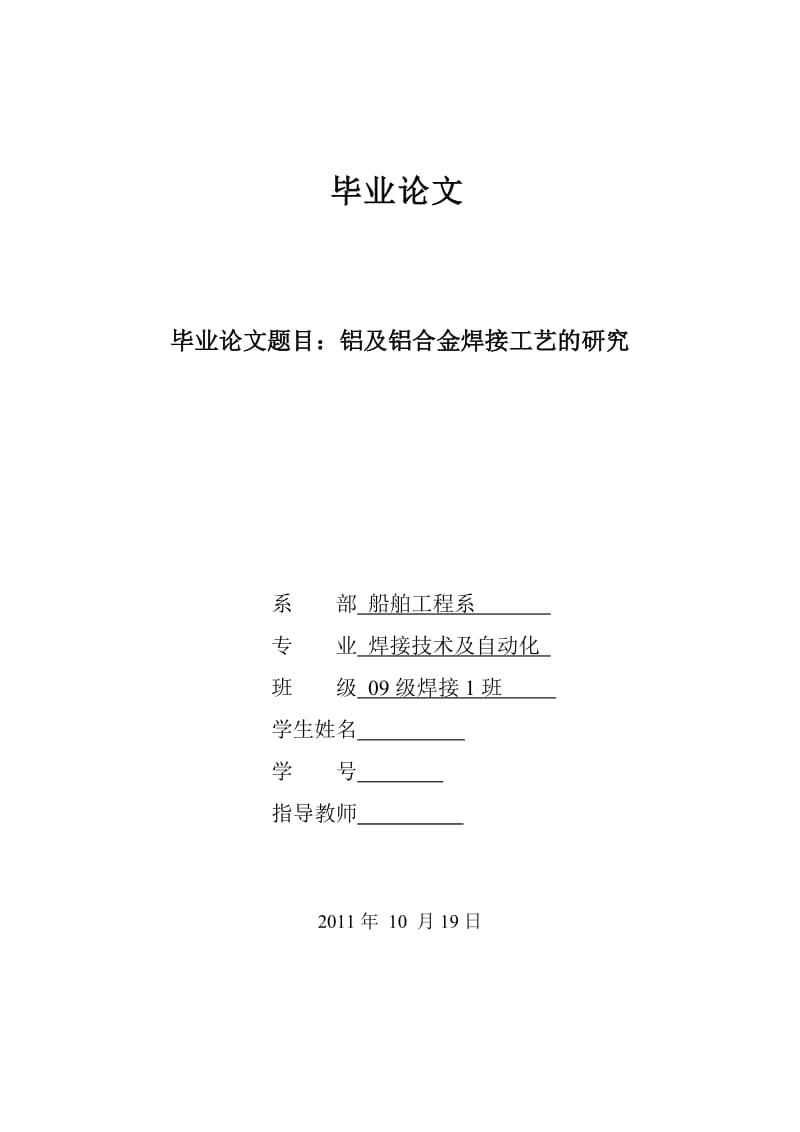 毕业论文

毕业论文题目：铝及铝合金焊接工艺的研究

系　　部 船舶工程系

专　　业 焊接技术及自动化

班　　级 09 级焊接 1 班

学生姓名

学　　号

指导教师

2011 年 10 月 19 日